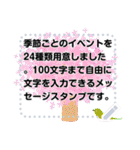 季節ことのイベントを24種類用意しました。100文字まで自由に文字を入力できるメッセージスタンプです。